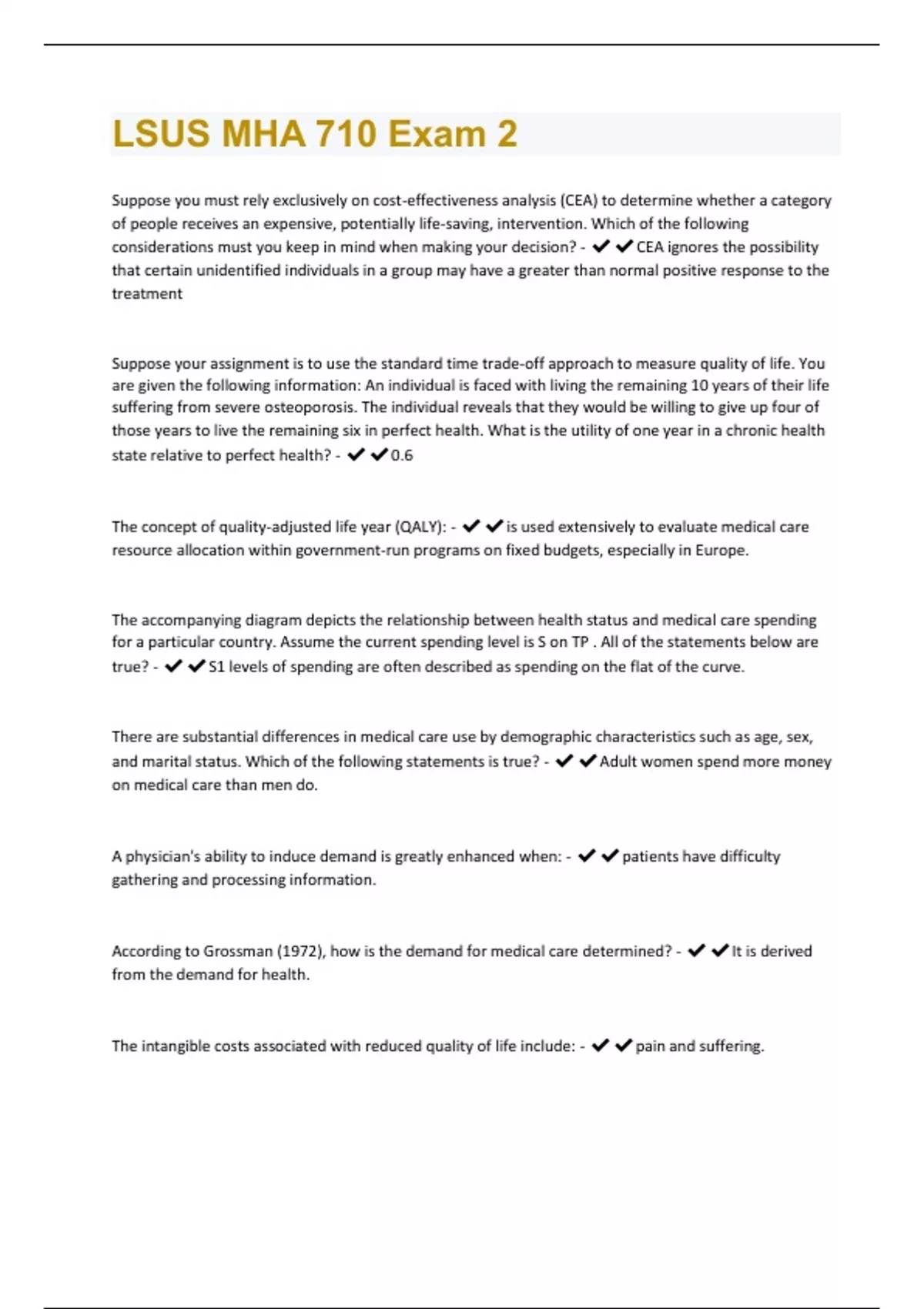 LSUS MHA 710 Exam 2

Suppose you must rely exclusively on cost-effectiveness analysis (CEA) to determine whether a category of people receives an expensive, potentially life-saving, intervention. Which of the following considerations must you keep in mind when making your decision? - ✔✔CEA ignores the possibility that certain unidentified individuals in a group may have a greater than normal positive response to the treatment

Suppose your assignment is to use the standard time trade-off approach to measure quality of life. You are given the following information: An individual is faced with living the remaining 10 years of their life suffering from severe osteoporosis. The individual reveals that they would be willing to give up four of those years to live the remaining six in perfect health. What is the utility of one year in a chronic health state relative to perfect health? - ✔✔0.6

The concept of quality-adjusted life year (QALY): - ✔✔is used extensively to evaluate medical care resource allocation within government-run programs on fixed budgets, especially in Europe.

The accompanying diagram depicts the relationship between health status and medical care spending for a particular country. Assume the current spending level is S on TP . All of the statements below are true? - ✔✔S1 levels of spending are often described as spending on the flat of the curve.

There are substantial differences in medical care use by demographic characteristics such as age, sex, and marital status. Which of the following statements is true? - ✔✔Adult women spend more money on medical care than men do.

A physician's ability to induce demand is greatly enhanced when: - ✔✔patients have difficulty gathering and processing information.

According to Grossman (1972), how is the demand for medical care determined? - ✔✔It is derived from the demand for health.

The intangible costs associated with reduced quality of life include: - ✔✔pain and suffering.